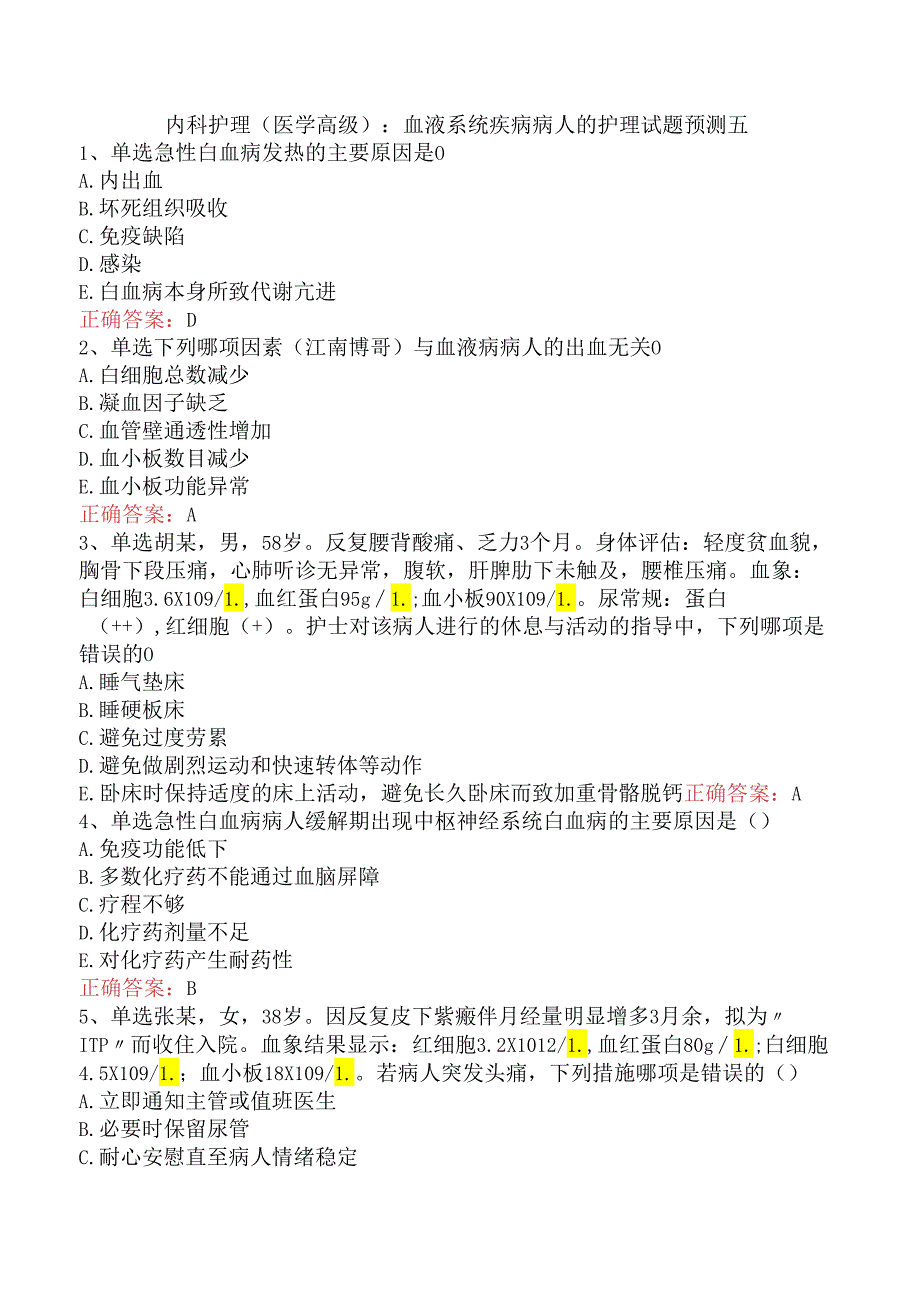 内科护理（医学高级）：血液系统疾病病人的护理试题预测五
1、单选急性白血病发热的主要原因是0
A.内出血
B.坏死组织吸收
C.免疫缺陷
D.感染
E.白血病本身所致代谢亢进
正确答案：D
2、单选下列哪项因素（江南博哥）与血液病病人的出血无关0
A.白细胞总数减少
B.凝血因子缺乏
C.血管壁通透性增加
D.血小板数目减少
E.血小板功能异常
正确答案：A
3、单选胡某，男，58岁。反复腰背酸痛、乏力3个月。身体评估：轻度贫血貌，胸骨下段压痛，心肺听诊无异常，腹软，肝脾肋下未触及，腰椎压痛。血象：白细胞3.6X109/1.,血红蛋白95g/1.;血小板90X109/1.。尿常规：蛋白（++），红细胞（+）。护士对该病人进行的休息与活动的指导中，下列哪项是错误的0
A.睡气垫床
B.睡硬板床
C.避免过度劳累
D.避免做剧烈运动和快速转体等动作
E.卧床时保持适度的床上活动，避免长久卧床而致加重骨骼脱钙正确答案：A
4、单选急性白血病病人缓解期出现中枢神经系统白血病的主要原因是（）
A.免疫功能低下
B.多数化疗药不能通过血脑屏障
C.疗程不够
D.化疗药剂量不足
E.对化疗药产生耐药性
正确答案：B
5、单选张某，女，38岁。因反复皮下紫癜伴月经量明显增多3月余，拟为〃ITP〃而收住入院。血象结果显示：红细胞3.2X1012/1.,血红蛋白80g/1.;白细胞4.5X109/1.；血小板18X109/1.。若病人突发头痛，下列措施哪项是错误的（）
A.立即通知主管或值班医生
B.必要时保留尿管
C.耐心安慰直至病人情绪稳定